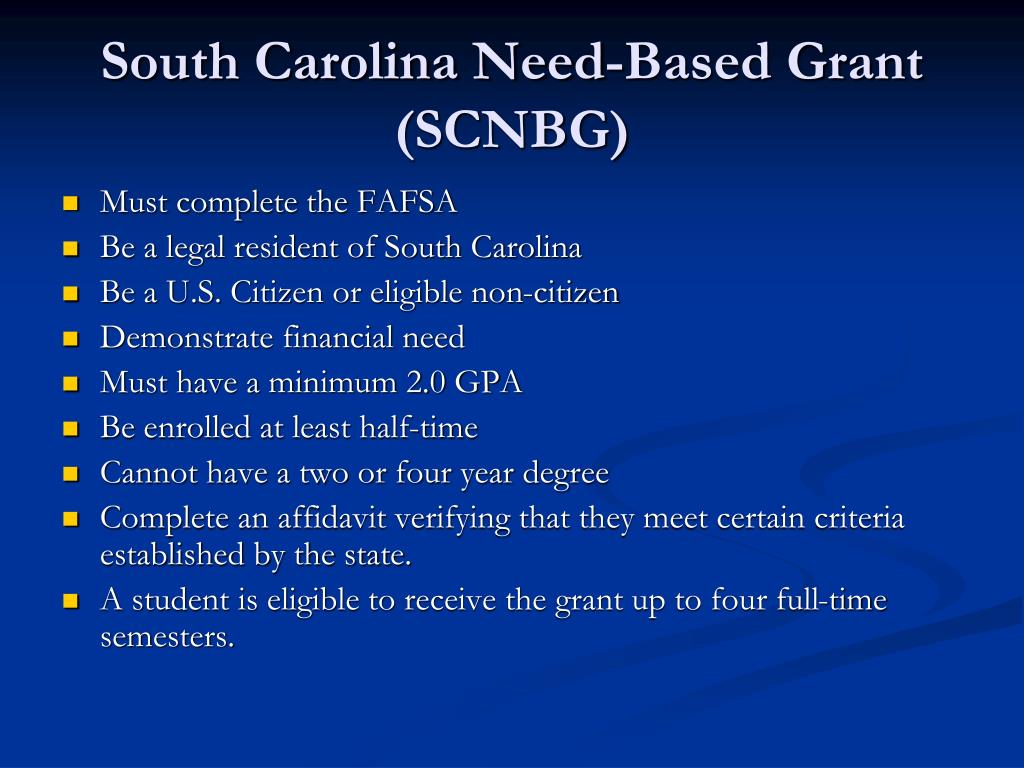 South Carolina Need-Based Grant (SCNBG)

- Must complete the FAFSA
- Be a legal resident of South Carolina
- Be a U.S. Citizen or eligible non-citizen
- Demonstrate financial need
- Must have a minimum 2.0 GPA
- Be enrolled at least half-time
- Cannot have a two or four year degree
- Complete an affidavit verifying that they meet certain criteria established by the state.
- A student is eligible to receive the grant up to four full-time semesters.